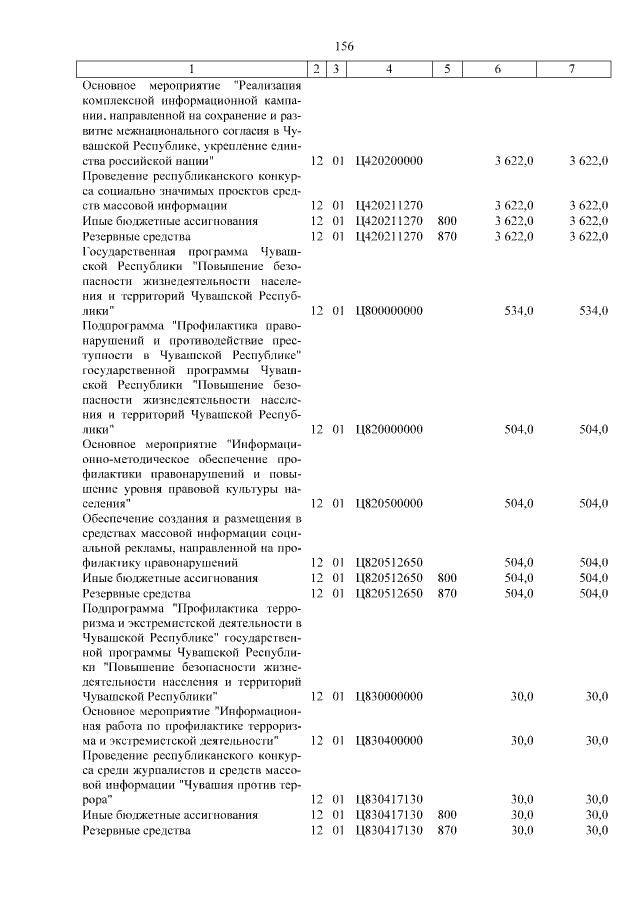 156

| 1 | 2 | 3 | 4 | 5 | 6 | 7 |
|---|---|---|---|---|---|---|
| Основное мероприятие "Реализация комплексной информационной кампании, направленной на сохранение и развитие межнационального согласия в Чувашской Республике, укрепление единства российской нации" | 12 | 01 | Ц420200000 | | 3 622,0 | 3 622,0 |
| Проведение республиканского конкурса социально значимых проектов средств массовой информации | 12 | 01 | Ц420211270 | | 3 622,0 | 3 622,0 |
| Иные бюджетные ассигнования | 12 | 01 | Ц420211270 | 800 | 3 622,0 | 3 622,0 |
| Резервные средства | 12 | 01 | Ц420211270 | 870 | 3 622,0 | 3 622,0 |
| Государственная программа Чувашской Республики "Повышение безопасности жизнедеятельности населения и территорий Чувашской Республики" | 12 | 01 | Ц800000000 | | 534,0 | 534,0 |
| Подпрограмма "Профилактика правонарушений и противодействие преступности в Чувашской Республике" государственной программы Чувашской Республики "Повышение безопасности жизнедеятельности населения и территорий Чувашской Республики" | 12 | 01 | Ц820000000 | | 504,0 | 504,0 |
| Основное мероприятие "Информационно-методическое обеспечение профилактики правонарушений и повышение уровня правовой культуры населения" | 12 | 01 | Ц820500000 | | 504,0 | 504,0 |
| Обеспечение создания и размещения в средствах массовой информации социальной рекламы, направленной на профилактику правонарушений | 12 | 01 | Ц820512650 | | 504,0 | 504,0 |
| Иные бюджетные ассигнования | 12 | 01 | Ц820512650 | 800 | 504,0 | 504,0 |
| Резервные средства | 12 | 01 | Ц820512650 | 870 | 504,0 | 504,0 |
| Подпрограмма "Профилактика терроризма и экстремистской деятельности в Чувашской Республике" государственной программы Чувашской Республики "Повышение безопасности жизнедеятельности населения и территорий Чувашской Республики" | 12 | 01 | Ц830000000 | | 30,0 | 30,0 |
| Основное мероприятие "Информационная работа по профилактике терроризма и экстремистской деятельности" | 12 | 01 | Ц830400000 | | 30,0 | 30,0 |
| Проведение республиканского конкурса среди журналистов и средств массовой информации "Чувашия против террора" | 12 | 01 | Ц830417130 | | 30,0 | 30,0 |
| Иные бюджетные ассигнования | 12 | 01 | Ц830417130 | 800 | 30,0 | 30,0 |
| Резервные средства | 12 | 01 | Ц830417130 | 870 | 30,0 | 30,0 |